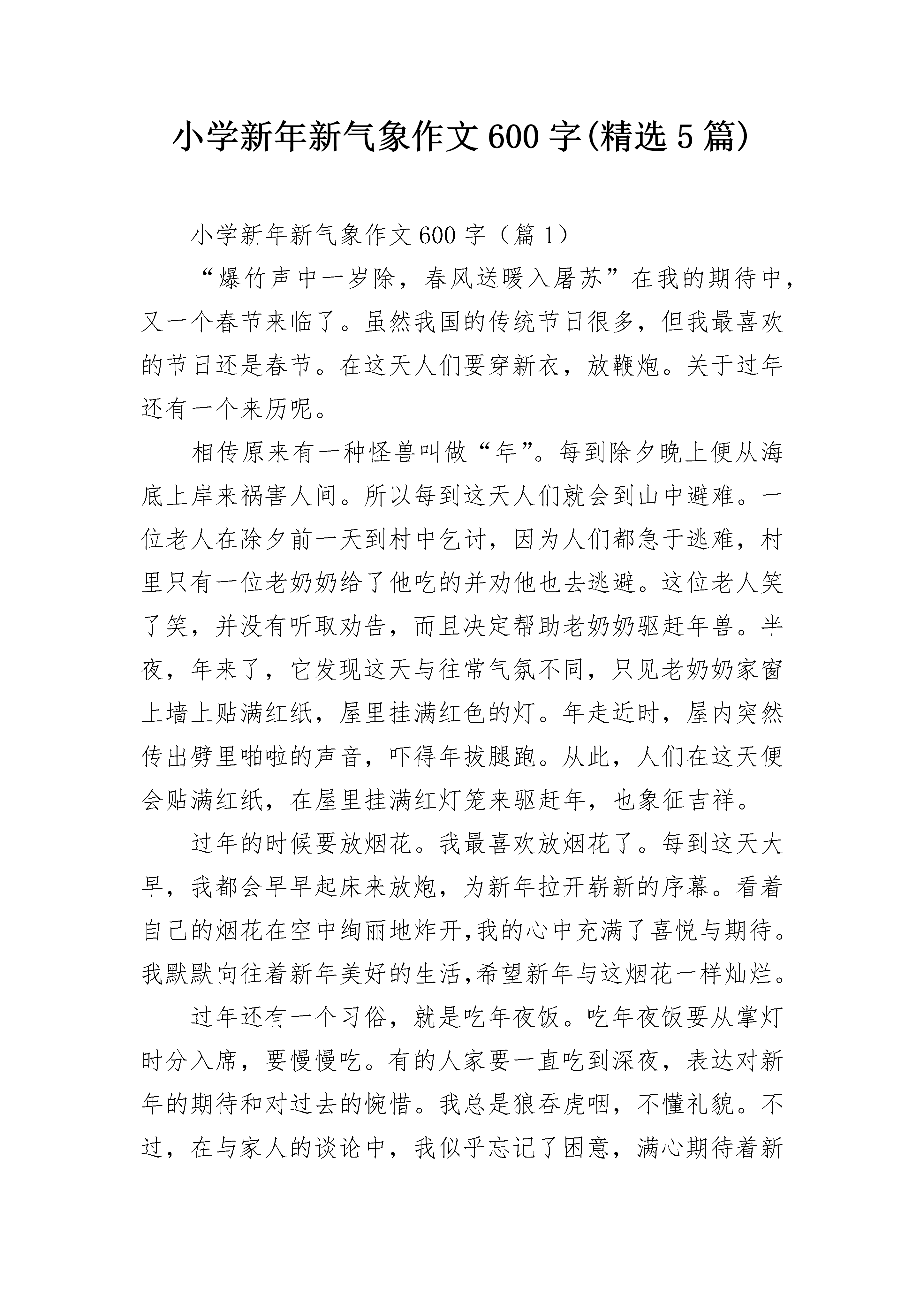 小学新年新气象作文600字(精选5篇)

小学新年新气象作文600字（篇1）

“爆竹声中一岁除，春风送暖入屠苏”在我的期待中，又一个春节来临了。虽然我国的传统节日很多，但我最喜欢的节日还是春节。在这天人们要穿新衣，放鞭炮。关于过年还有一个来历呢。

相传原来有一种怪兽叫做“年”。每到除夕晚上便从海底上岸来祸害人间。所以每到这天人们就会到山中避难。一位老人在除夕前一天到村中乞讨，因为人们都急于逃难，村里只有一位老奶奶给了他吃的并劝他也去逃避。这位老人笑了笑，并没有听取劝告，而且决定帮助老奶奶驱赶年兽。半夜，年来了，它发现这天与往常气氛不同，只见老奶奶家窗上墙上贴满红纸，屋里挂满红色的灯。年走近时，屋内突然传出劈里啪啦的声音，吓得年拔腿跑。从此，人们在这天便会贴满红纸，在屋里挂满红灯笼来驱赶年，也象征吉祥。

过年的时候要放烟花。我最喜欢放烟花了。每到这天大早，我都会早早起床来放炮，为新年拉开崭新的序幕。看着自己的烟花在空中绚丽地炸开,我的心中充满了喜悦与期待。我默默向往着新年美好的生活,希望新年与这烟花一样灿烂。

过年还有一个习俗，就是吃年夜饭。吃年夜饭要从掌灯时分入席，要慢慢吃。有的人家要一直吃到深夜，表达对新年的期待和对过去的惋惜。我总是狼吞虎咽，不懂礼貌。不过，在与家人的谈论中，我似乎忘记了困意，满心期待着新